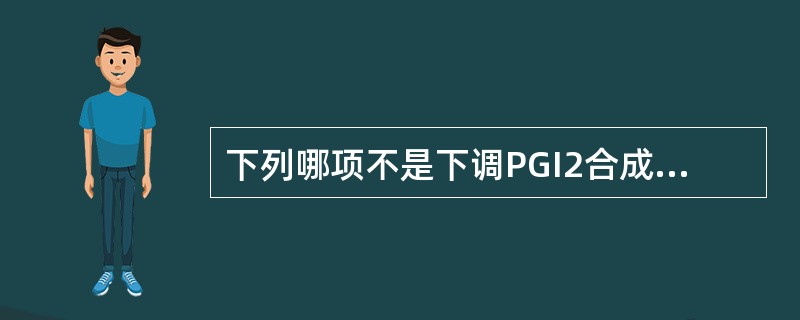 下列哪项不是下调PGI2合成...